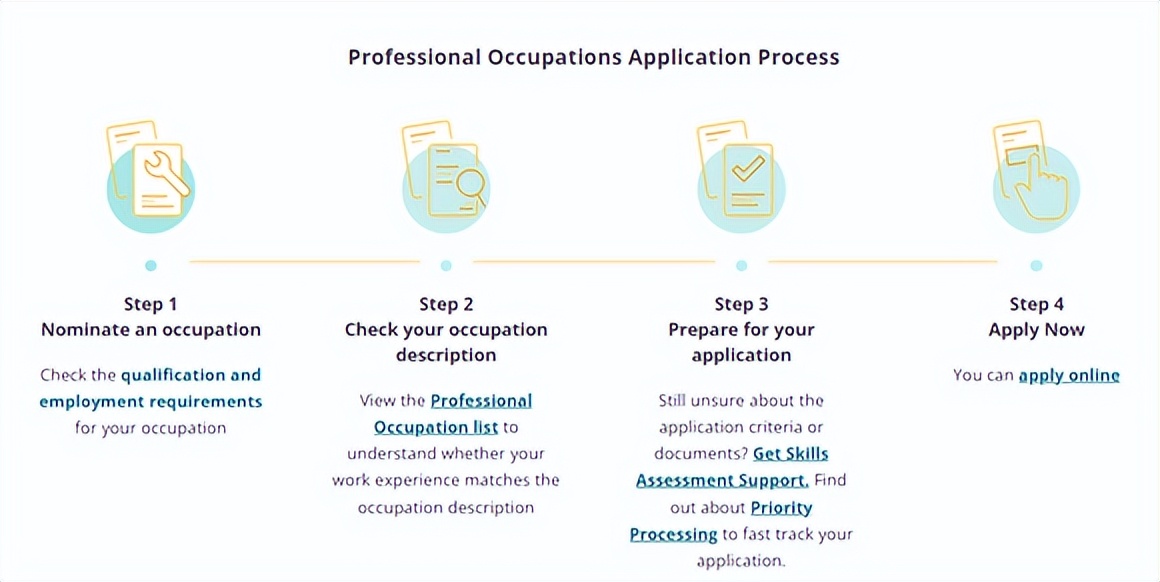 Professional Occupations Application Process

Step 1
Nominate an occupation

Check the qualification and employment requirements for your occupation

Step 2
Check your occupation description

View the Professional Occupation list to understand whether your work experience matches the occupation description

Step 3
Prepare for your application

Still unsure about the application criteria or documents? Get Skills Assessment Support. Find out about Priority Processing to fast track your application.

Step 4
Apply Now

You can apply online